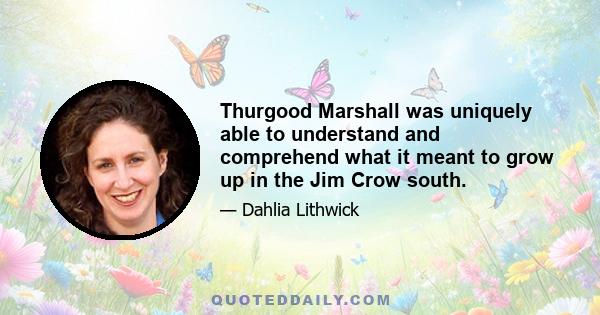 Thurgood Marshall was uniquely able to understand and comprehend what it meant to grow up in the Jim Crow south.

— Dahlia Lithwick

QUOTEDDAILY.COM